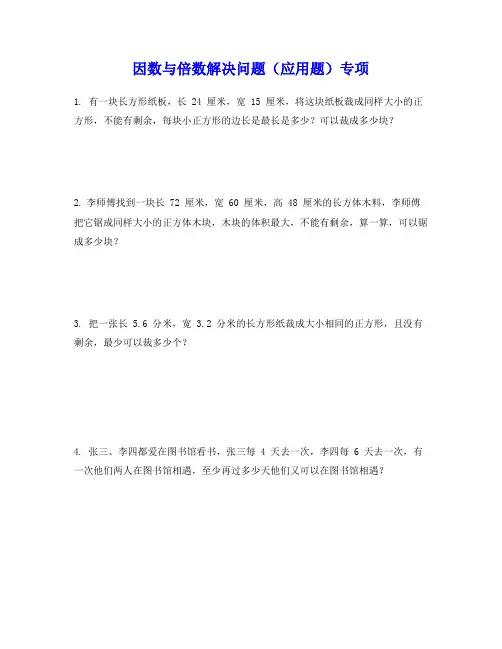 因数与倍数解决问题（应用题）专项

1. 有一块长方形纸板，长 24 厘米，宽 15 厘米，将这块纸板裁成同样大小的正方形，不能有剩余，每块小正方形的边长是最长是多少？可以裁成多少块？

2. 李师傅找到一块长 72 厘米，宽 60 厘米，高 48 厘米的长方体木料，李师傅把它锯成同样大小的正方体木块，木块的体积最大，不能有剩余，算一算，可以锯成多少块？

3. 把一张长 5.6 分米，宽 3.2 分米的长方形纸裁成大小相同的正方形，且没有剩余，最少可以裁多少个？

4. 张三、李四都爱在图书馆看书，张三每 4 天去一次，李四每 6 天去一次，有一次他们两人在图书馆相遇，至少再过多少天他们又可以在图书馆相遇？